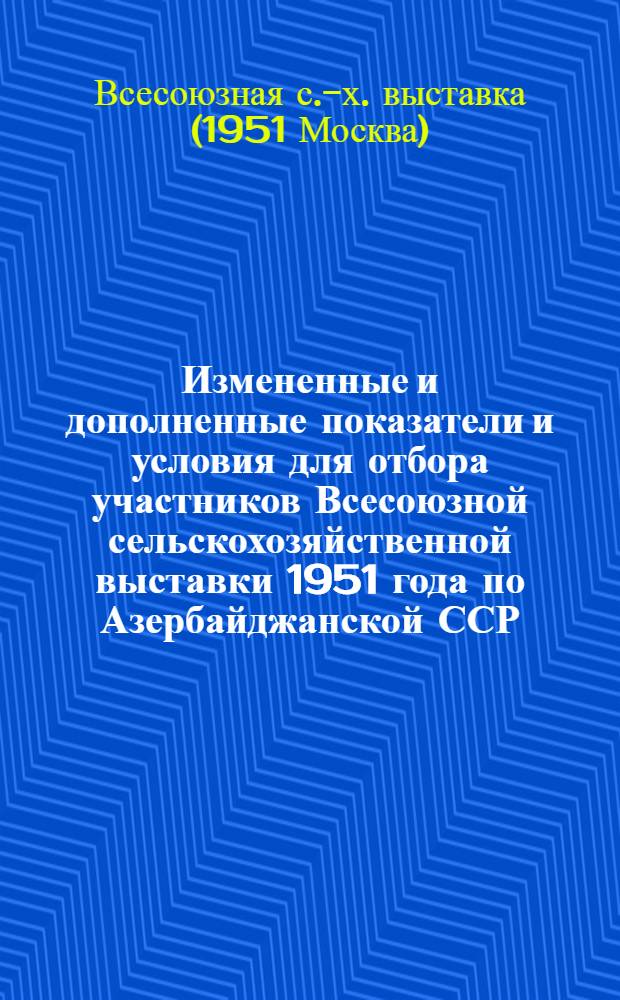 Всесоюзная с.-х. выставка (1951 Москва)

Измененные и дополненные показатели и условия для отбора участников Всесоюзной сельскохозяйственной выставки 1951 года по Азербайджанской ССР